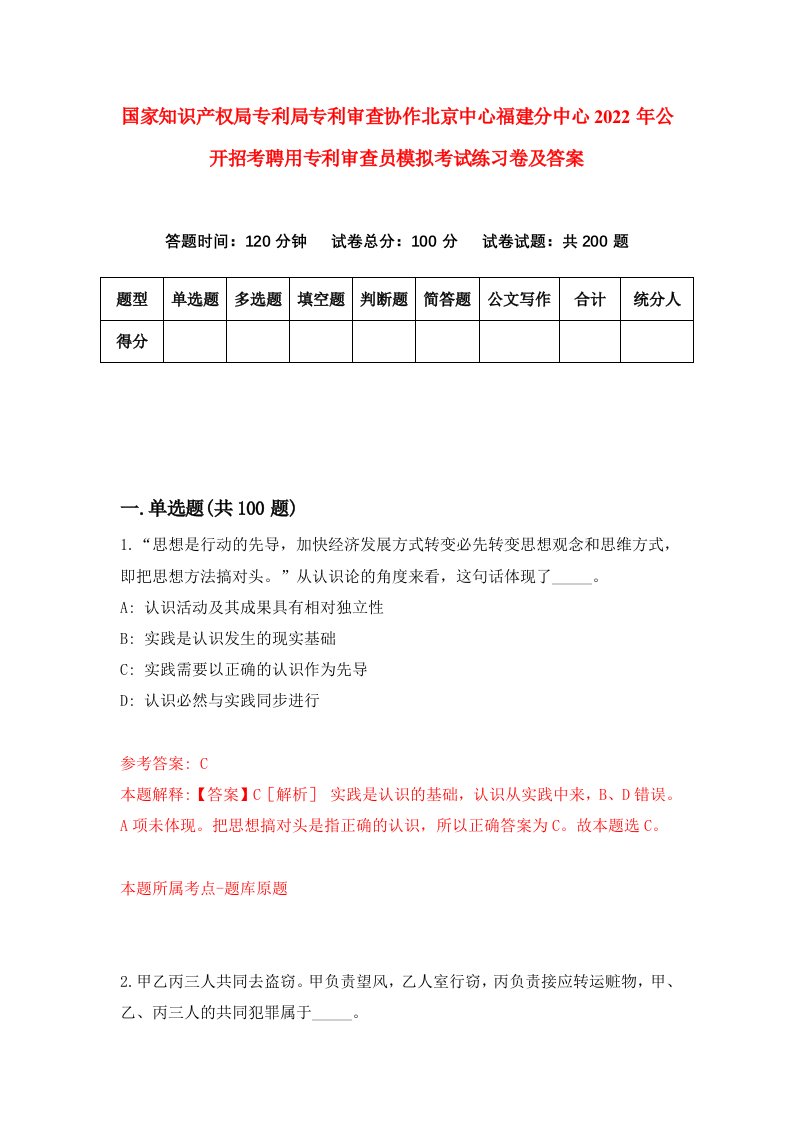 国家知识产权局专利局专利审查协作北京中心福建分中心2022年公开招考聘用专利审查员模拟考试练习卷及答案

答题时间：120分钟　试卷总分：100分　试卷试题：共200题

| 题型 | 单选题 | 多选题 | 填空题 | 判断题 | 简答题 | 公文写作 | 合计 | 统分人 |
|---|---|---|---|---|---|---|---|---|
| 得分 | | | | | | | | |

一.单选题(共100题)

1.“思想是行动的先导，加快经济发展方式转变必先转变思想观念和思维方式，即把思想方法搞对头。”从认识论的角度来看，这句话体现了_____。

A: 认识活动及其成果具有相对独立性

B: 实践是认识发生的现实基础

C: 实践需要以正确的认识作为先导

D: 认识必然与实践同步进行

参考答案: C

本题解释:【答案】C［解析］ 实践是认识的基础，认识从实践中来，B、D错误。A项未体现。把思想搞对头是指正确的认识，所以正确答案为C。故本题选C。

本题所属考点-题库原题

2.甲乙丙三人共同去盗窃。甲负责望风，乙人室行窃，丙负责接应转运赃物，甲、乙、丙三人的共同犯罪属于_____。